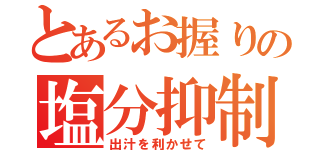 とあるお握りの
塩分抑制
出汁を利かせて